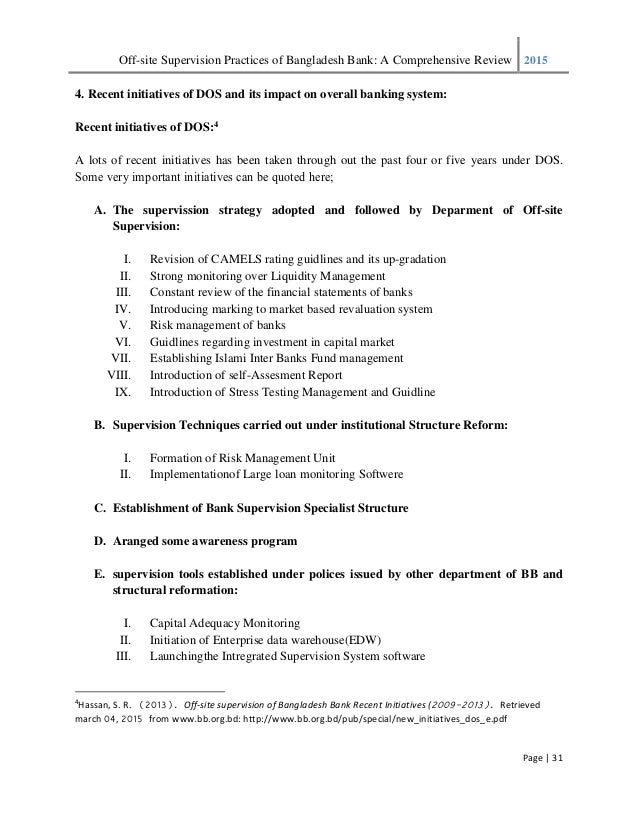 Off-site Supervision Practices of Bangladesh Bank: A Comprehensive Review | 2015

4. Recent initiatives of DOS and its impact on overall banking system:

Recent initiatives of DOS:$^4$

A lots of recent initiatives has been taken through out the past four or five years under DOS. Some very important initiatives can be quoted here;

A. The supervission strategy adopted and followed by Deparment of Off-site Supervision:

I. Revision of CAMELS rating guidlines and its up-gradation
II. Strong monitoring over Liquidity Management
III. Constant review of the financial statements of banks
IV. Introducing marking to market based revaluation system
V. Risk management of banks
VI. Guidlines regarding investment in capital market
VII. Establishing Islami Inter Banks Fund management
VIII. Introduction of self-Assesment Report
IX. Introduction of Stress Testing Management and Guidline

B. Supervision Techniques carried out under institutional Structure Reform:

I. Formation of Risk Management Unit
II. Implementationof Large loan monitoring Softwere

C. Establishment of Bank Supervision Specialist Structure

D. Aranged some awareness program

E. supervision tools established under polices issued by other department of BB and structural reformation:

I. Capital Adequacy Monitoring
II. Initiation of Enterprise data warehouse(EDW)
III. Launchingthe Intregrated Supervision System software

$^4$Hassan, S. R. (2013). Off-site supervision of Bangladesh Bank Recent Initiatives (2009-2013). Retrieved march 04, 2015 from www.bb.org.bd: http://www.bb.org.bd/pub/special/new_initiatives_dos_e.pdf

Page | 31